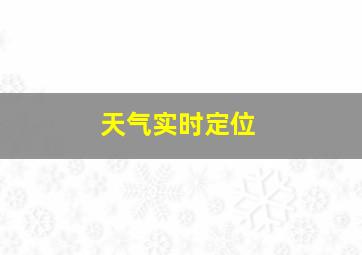 天气实时定位